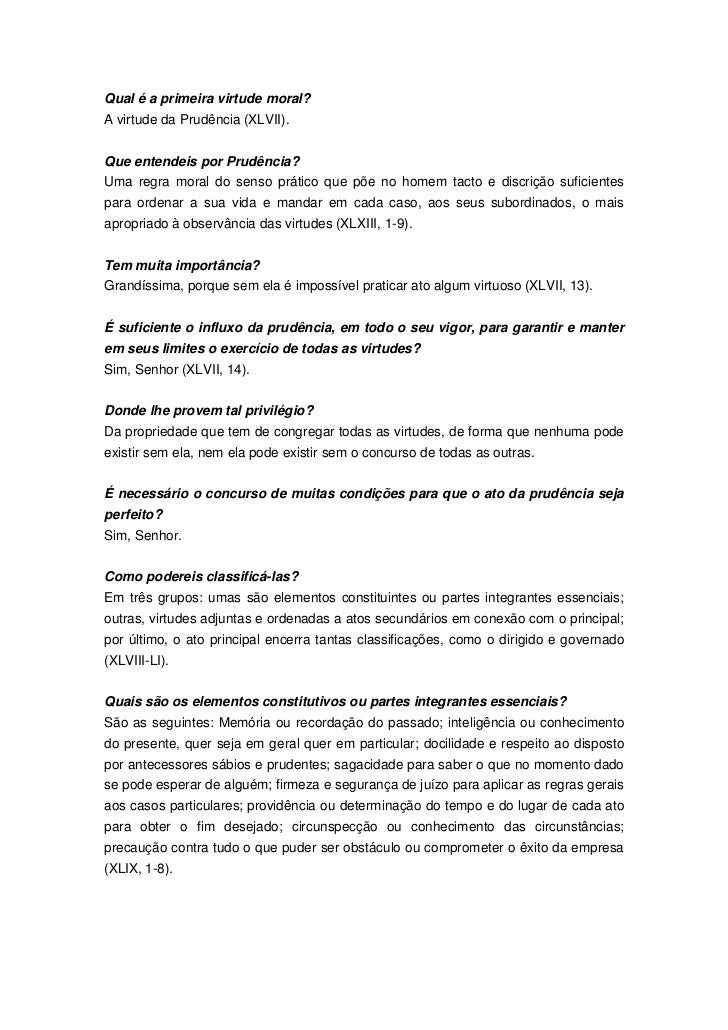 Qual é a primeira virtude moral?
A virtude da Prudência (XLVII).

Que entendeis por Prudência?
Uma regra moral do senso prático que põe no homem tacto e discrição suficientes para ordenar a sua vida e mandar em cada caso, aos seus subordinados, o mais apropriado à observância das virtudes (XLXIII, 1-9).

Tem muita importância?
Grandíssima, porque sem ela é impossível praticar ato algum virtuoso (XLVII, 13).

É suficiente o influxo da prudência, em todo o seu vigor, para garantir e manter em seus limites o exercício de todas as virtudes?
Sim, Senhor (XLVII, 14).

Donde lhe provem tal privilégio?
Da propriedade que tem de congregar todas as virtudes, de forma que nenhuma pode existir sem ela, nem ela pode existir sem o concurso de todas as outras.

É necessário o concurso de muitas condições para que o ato da prudência seja perfeito?
Sim, Senhor.

Como podereis classificá-las?
Em três grupos: umas são elementos constituintes ou partes integrantes essenciais; outras, virtudes adjuntas e ordenadas a atos secundários em conexão com o principal; por último, o ato principal encerra tantas classificações, como o dirigido e governado (XLVIII-LI).

Quais são os elementos constitutivos ou partes integrantes essenciais?
São as seguintes: Memória ou recordação do passado; inteligência ou conhecimento do presente, quer seja em geral quer em particular; docilidade e respeito ao disposto por antecessores sábios e prudentes; sagacidade para saber o que no momento dado se pode esperar de alguém; firmeza e segurança de juízo para aplicar as regras gerais aos casos particulares; providência ou determinação do tempo e do lugar de cada ato para obter o fim desejado; circunspecção ou conhecimento das circunstâncias; precaução contra tudo o que puder ser obstáculo ou comprometer o êxito da empresa (XLIX, 1-8).